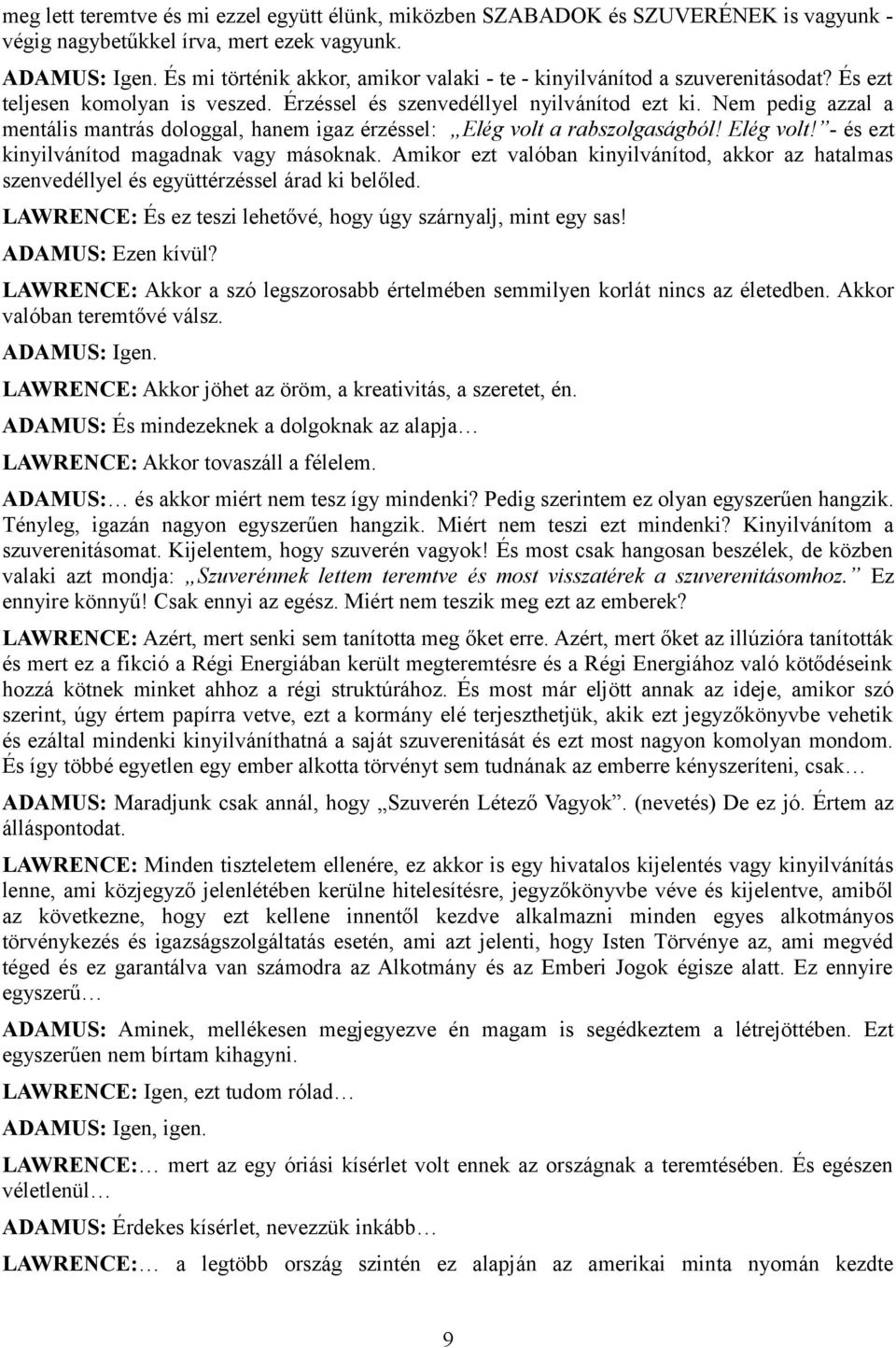 meg lett teremtve és mi ezzel együtt élünk, miközben SZABADOK és SZUVERÉNEK is vagyunk - végig nagybetűkkel írva, mert ezek vagyunk.

ADAMUS: Igen. És mi történik akkor, amikor valaki - te - kinyilvánítod a szuverenitásodat? És ezt teljesen komolyan is veszed. Érzéssel és szenvedéllyel nyilvánítod ezt ki. Nem pedig azzal a mentális mantrás dologgal, hanem igaz érzéssel: „Elég volt a rabszolgaságból! Elég volt!” - és ezt kinyilvánítod magadnak vagy másoknak. Amikor ezt valóban kinyilvánítod, akkor az hatalmas szenvedéllyel és együttérzéssel árad ki belőled.

LAWRENCE: És ez teszi lehetővé, hogy úgy szárnyalj, mint egy sas!

ADAMUS: Ezen kívül?

LAWRENCE: Akkor a szó legszorosabb értelmében semmilyen korlát nincs az életedben. Akkor valóban teremtővé válsz.

ADAMUS: Igen.

LAWRENCE: Akkor jöhet az öröm, a kreativitás, a szeretet, én.

ADAMUS: És mindezeknek a dolgoknak az alapja…

LAWRENCE: Akkor tovaszáll a félelem.

ADAMUS:… és akkor miért nem tesz így mindenki? Pedig szerintem ez olyan egyszerűen hangzik. Tényleg, igazán nagyon egyszerűen hangzik. Miért nem teszi ezt mindenki? Kinyilvánítom a szuverenitásomat. Kijelentem, hogy szuverén vagyok! És most csak hangosan beszélek, de közben valaki azt mondja: „Szuverénnek lettem teremtve és most visszatérek a szuverenitásomhoz.” Ez ennyire könnyű! Csak ennyi az egész. Miért nem teszik meg ezt az emberek?

LAWRENCE: Azért, mert senki sem tanította meg őket erre. Azért, mert őket az illúzióra tanították és mert ez a fikció a Régi Energiában került megteremtésre és a Régi Energiához való kötődéseink hozzá kötnek minket ahhoz a régi struktúrához. És most már eljött annak az ideje, amikor szó szerint, úgy értem papírra vetve, ezt a kormány elé terjeszthetjük, akik ezt jegyzőkönyvbe vehetik és ezáltal mindenki kinyilváníthatná a saját szuverenitását és ezt most nagyon komolyan mondom. És így többé egyetlen egy ember alkotta törvényt sem tudnának az emberre kényszeríteni, csak…

ADAMUS: Maradjunk csak annál, hogy „Szuverén Létező Vagyok”. (nevetés) De ez jó. Értem az álláspontodat.

LAWRENCE: Minden tiszteletem ellenére, ez akkor is egy hivatalos kijelentés vagy kinyilvánítás lenne, ami közjegyző jelenlétében kerülne hitelesítésre, jegyzőkönyvbe véve és kijelentve, amiből az következne, hogy ezt kellene innentől kezdve alkalmazni minden egyes alkotmányos törvénykezés és igazságszolgáltatás esetén, ami azt jelenti, hogy Isten Törvénye az, ami megvéd téged és ez garantálva van számodra az Alkotmány és az Emberi Jogok égisze alatt. Ez ennyire egyszerű…

ADAMUS: Aminek, mellékesen megjegyezve én magam is segédkeztem a létrejöttében. Ezt egyszerűen nem bírtam kihagyni.

LAWRENCE: Igen, ezt tudom rólad…

ADAMUS: Igen, igen.

LAWRENCE:… mert az egy óriási kísérlet volt ennek az országnak a teremtésében. És egészen véletlenül…

ADAMUS: Érdekes kísérlet, nevezzük inkább…

LAWRENCE:… a legtöbb ország szintén ez alapján az amerikai minta nyomán kezdte

9